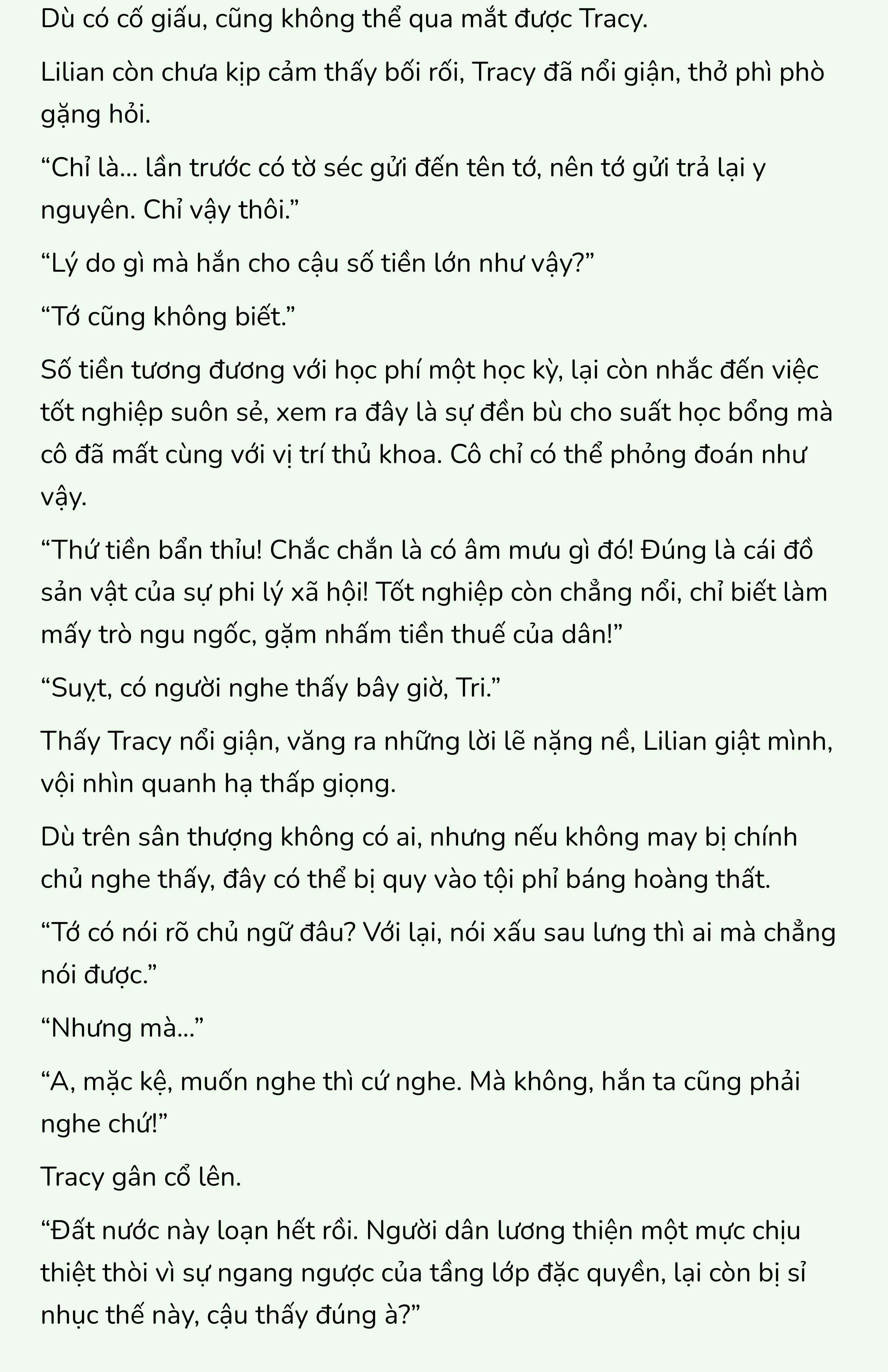 Dù có cố giấu, cũng không thể qua mắt được Tracy.

Lilian còn chưa kịp cảm thấy bối rối, Tracy đã nổi giận, thở phì phò gặng hỏi.

“Chỉ là... lần trước có tờ séc gửi đến tên tớ, nên tớ gửi trả lại y nguyên. Chỉ vậy thôi.”

“Lý do gì mà hắn cho cậu số tiền lớn như vậy?”

“Tớ cũng không biết.”

Số tiền tương đương với học phí một học kỳ, lại còn nhắc đến việc tốt nghiệp suôn sẻ, xem ra đây là sự đền bù cho suất học bổng mà cô đã mất cùng với vị trí thủ khoa. Cô chỉ có thể phỏng đoán như vậy.

“Thứ tiền bẩn thỉu! Chắc chắn là có âm mưu gì đó! Đúng là cái đồ sản vật của sự phi lý xã hội! Tốt nghiệp còn chẳng nổi, chỉ biết làm mấy trò ngu ngốc, gặm nhấm tiền thuế của dân!”

“Suỵt, có người nghe thấy bây giờ, Tri.”

Thấy Tracy nổi giận, văng ra những lời lẽ nặng nề, Lilian giật mình, vội nhìn quanh hạ thấp giọng.

Dù trên sân thượng không có ai, nhưng nếu không may bị chính chủ nghe thấy, đây có thể bị quy vào tội phỉ báng hoàng thất.

“Tớ có nói rõ chủ ngữ đâu? Với lại, nói xấu sau lưng thì ai mà chẳng nói được.”

“Nhưng mà...”

“A, mặc kệ, muốn nghe thì cứ nghe. Mà không, hắn ta cũng phải nghe chứ!”

Tracy gân cổ lên.

“Đất nước này loạn hết rồi. Người dân lương thiện một mực chịu thiệt thòi vì sự ngang ngược của tầng lớp đặc quyền, lại còn bị sỉ nhục thế này, cậu thấy đúng à?”